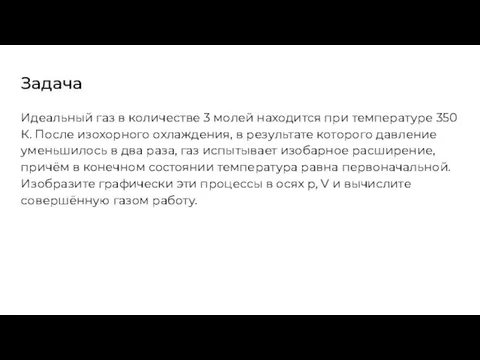 Задача

Идеальный газ в количестве 3 молей находится при температуре 350 К. После изохорного охлаждения, в результате которого давление уменьшилось в два раза, газ испытывает изобарное расширение, причём в конечном состоянии температура равна первоначальной. Изобразите графически эти процессы в осях p, V и вычислите совершённую газом работу.